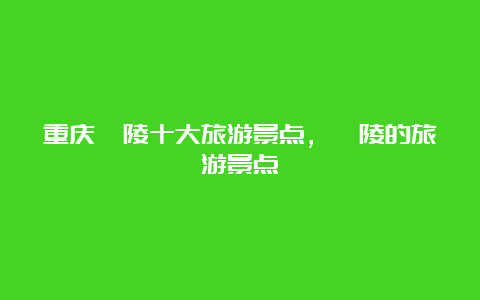 重庆　陵十大旅游景点，　陵的旅游景点